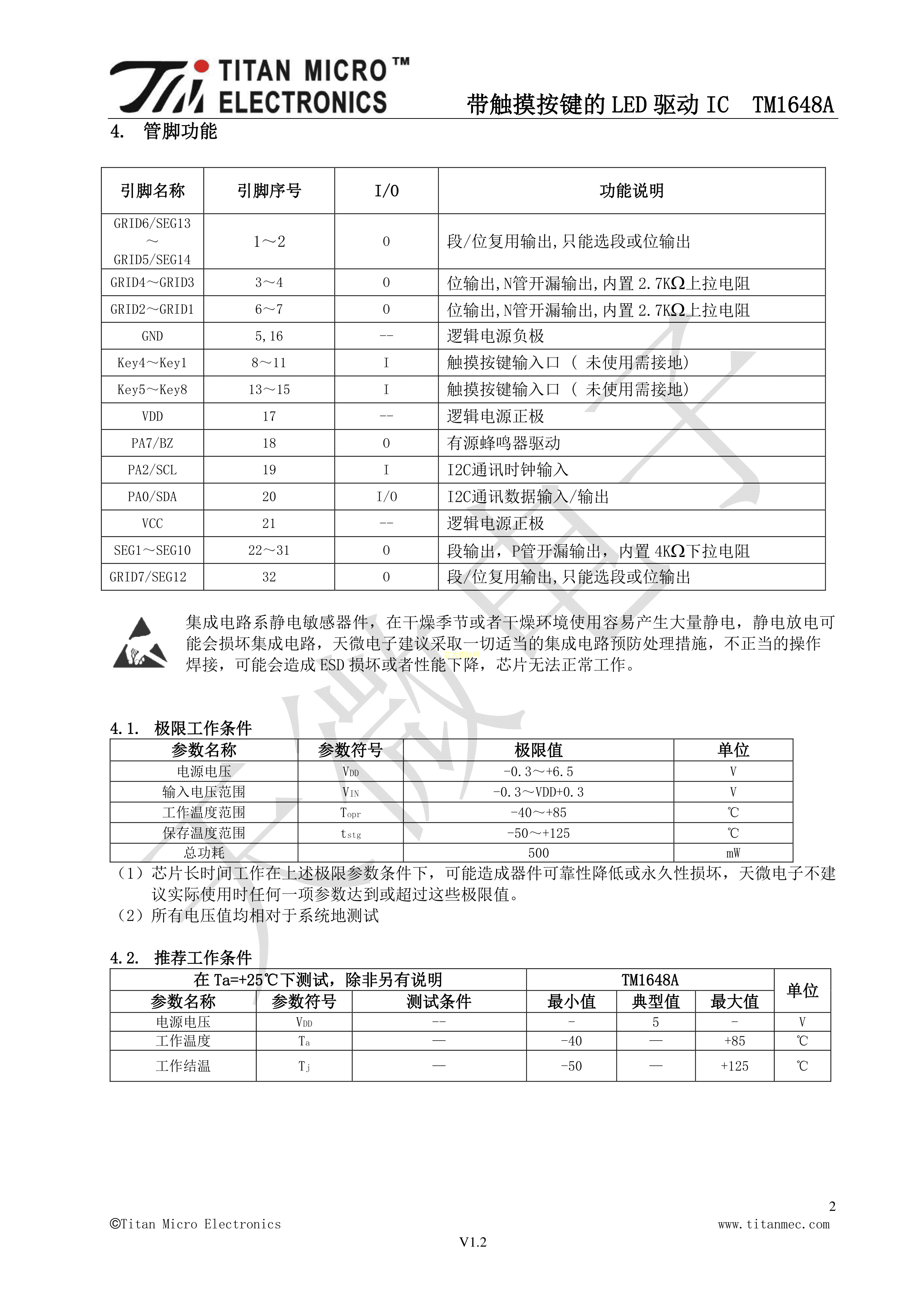 TITAN MICRO™ ELECTRONICS

带触摸按键的 LED 驱动 IC TM1648A

4. 管脚功能

| 引脚名称 | 引脚序号 | I/O | 功能说明 |
|---|---|---|---|
| GRID6/SEG13 ～ GRID5/SEG14 | 1～2 | O | 段/位复用输出,只能选段或位输出 |
| GRID4～GRID3 | 3～4 | O | 位输出,N管开漏输出,内置 2.7KΩ上拉电阻 |
| GRID2～GRID1 | 6～7 | O | 位输出,N管开漏输出,内置 2.7KΩ上拉电阻 |
| GND | 5,16 | -- | 逻辑电源负极 |
| Key4～Key1 | 8～11 | I | 触摸按键输入口 （ 未使用需接地） |
| Key5～Key8 | 13～15 | I | 触摸按键输入口 （ 未使用需接地） |
| VDD | 17 | -- | 逻辑电源正极 |
| PA7/BZ | 18 | O | 有源蜂鸣器驱动 |
| PA2/SCL | 19 | I | I2C通讯时钟输入 |
| PA0/SDA | 20 | I/O | I2C通讯数据输入/输出 |
| VCC | 21 | -- | 逻辑电源正极 |
| SEG1～SEG10 | 22～31 | O | 段输出，P管开漏输出，内置 4KΩ下拉电阻 |
| GRID7/SEG12 | 32 | O | 段/位复用输出,只能选段或位输出 |

集成电路系静电敏感器件，在干燥季节或者干燥环境使用容易产生大量静电，静电放电可能会损坏集成电路，天微电子建议采取一切适当的集成电路预防处理措施，不正当的操作焊接，可能会造成 ESD 损坏或者性能下降，芯片无法正常工作。

4.1. 极限工作条件

| 参数名称 | 参数符号 | 极限值 | 单位 |
|---|---|---|---|
| 电源电压 | $V_{DD}$ | -0.3～+6.5 | V |
| 输入电压范围 | $V_{IN}$ | -0.3～VDD+0.3 | V |
| 工作温度范围 | $T_{opr}$ | -40～+85 | ℃ |
| 保存温度范围 | $t_{stg}$ | -50～+125 | ℃ |
| 总功耗 | | 500 | mW |

（1）芯片长时间工作在上述极限参数条件下，可能造成器件可靠性降低或永久性损坏，天微电子不建议实际使用时任何一项参数达到或超过这些极限值。
（2）所有电压值均相对于系统地测试

4.2. 推荐工作条件

| 在 Ta=+25℃下测试，除非另有说明 | | | TM1648A | | | 单位 |
|---|---|---|---|---|---|---|
| 参数名称 | 参数符号 | 测试条件 | 最小值 | 典型值 | 最大值 | |
| 电源电压 | $V_{DD}$ | -- | - | 5 | - | V |
| 工作温度 | $T_a$ | — | -40 | — | +85 | ℃ |
| 工作结温 | $T_j$ | — | -50 | — | +125 | ℃ |

2
©Titan Micro Electronics www.titanmec.com
V1.2